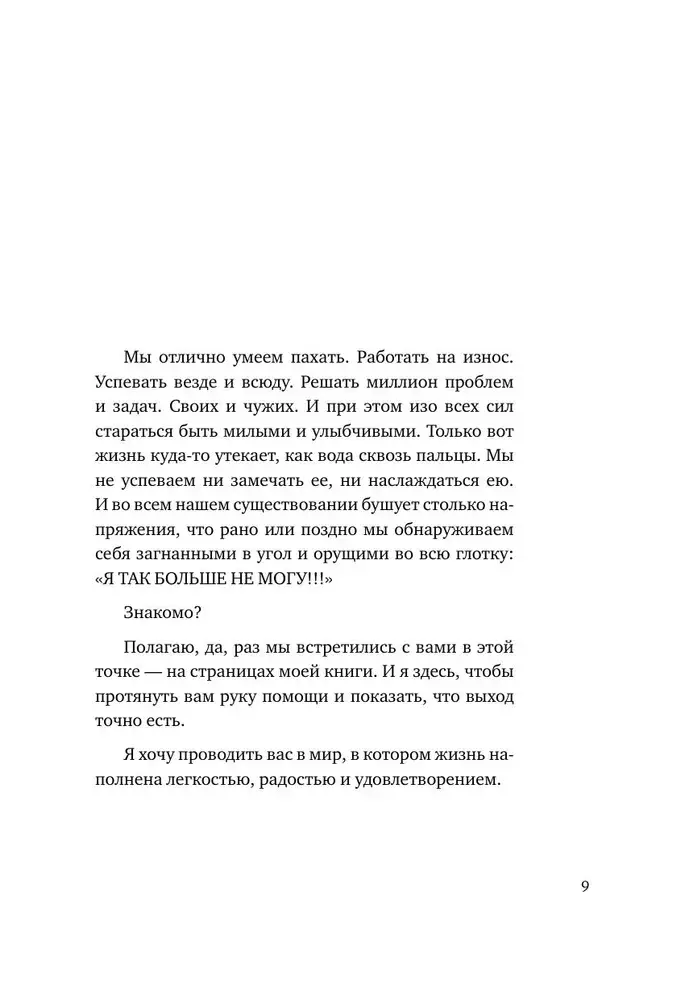 Мы отлично умеем пахать. Работать на износ. Успевать везде и всюду. Решать миллион проблем и задач. Своих и чужих. И при этом изо всех сил стараться быть милыми и улыбчивыми. Только вот жизнь куда-то утекает, как вода сквозь пальцы. Мы не успеваем ни замечать ее, ни наслаждаться ею. И во всем нашем существовании бушует столько напряжения, что рано или поздно мы обнаруживаем себя загнанными в угол и орущими во всю глотку: «Я ТАК БОЛЬШЕ НЕ МОГУ!!!»

Знакомо?

Полагаю, да, раз мы встретились с вами в этой точке — на страницах моей книги. И я здесь, чтобы протянуть вам руку помощи и показать, что выход точно есть.

Я хочу проводить вас в мир, в котором жизнь наполнена легкостью, радостью и удовлетворением.

9